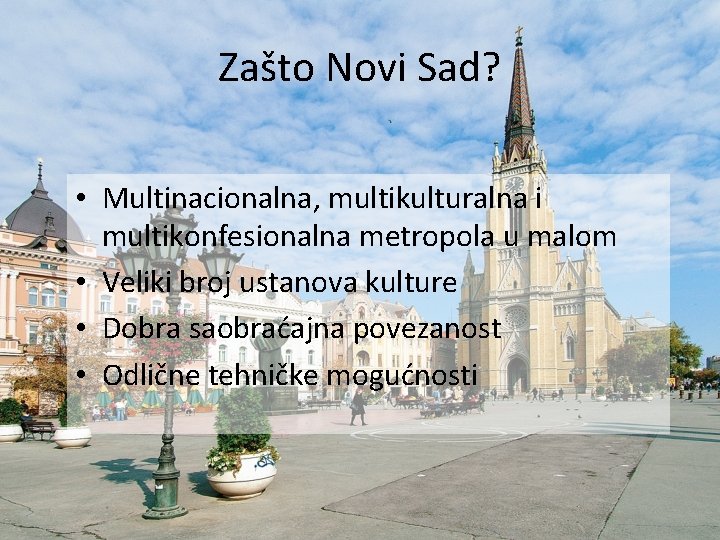 Zašto Novi Sad?

• Multinacionalna, multikulturalna i multikonfesionalna metropola u malom
• Veliki broj ustanova kulture
• Dobra saobraćajna povezanost
• Odlične tehničke mogućnosti